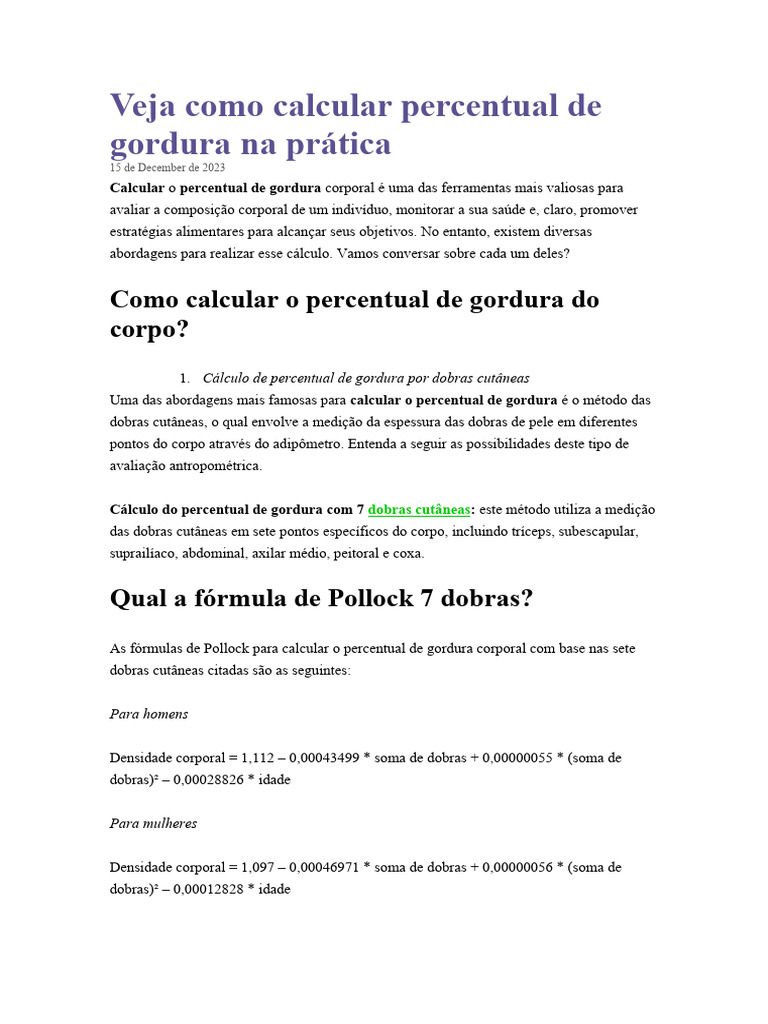 Veja como calcular percentual de gordura na prática

15 de December de 2023

Calcular o percentual de gordura corporal é uma das ferramentas mais valiosas para avaliar a composição corporal de um indivíduo, monitorar a sua saúde e, claro, promover estratégias alimentares para alcançar seus objetivos. No entanto, existem diversas abordagens para realizar esse cálculo. Vamos conversar sobre cada um deles?

Como calcular o percentual de gordura do corpo?

1. Cálculo de percentual de gordura por dobras cutâneas

Uma das abordagens mais famosas para calcular o percentual de gordura é o método das dobras cutâneas, o qual envolve a medição da espessura das dobras de pele em diferentes pontos do corpo através do adipômetro. Entenda a seguir as possibilidades deste tipo de avaliação antropométrica.

Cálculo do percentual de gordura com 7 dobras cutâneas: este método utiliza a medição das dobras cutâneas em sete pontos específicos do corpo, incluindo tríceps, subescapular, suprailíaco, abdominal, axilar médio, peitoral e coxa.

Qual a fórmula de Pollock 7 dobras?

As fórmulas de Pollock para calcular o percentual de gordura corporal com base nas sete dobras cutâneas citadas são as seguintes:

Para homens

Densidade corporal = 1,112 – 0,00043499 * soma de dobras + 0,00000055 * (soma de dobras)² – 0,00028826 * idade

Para mulheres

Densidade corporal = 1,097 – 0,00046971 * soma de dobras + 0,00000056 * (soma de dobras)² – 0,00012828 * idade